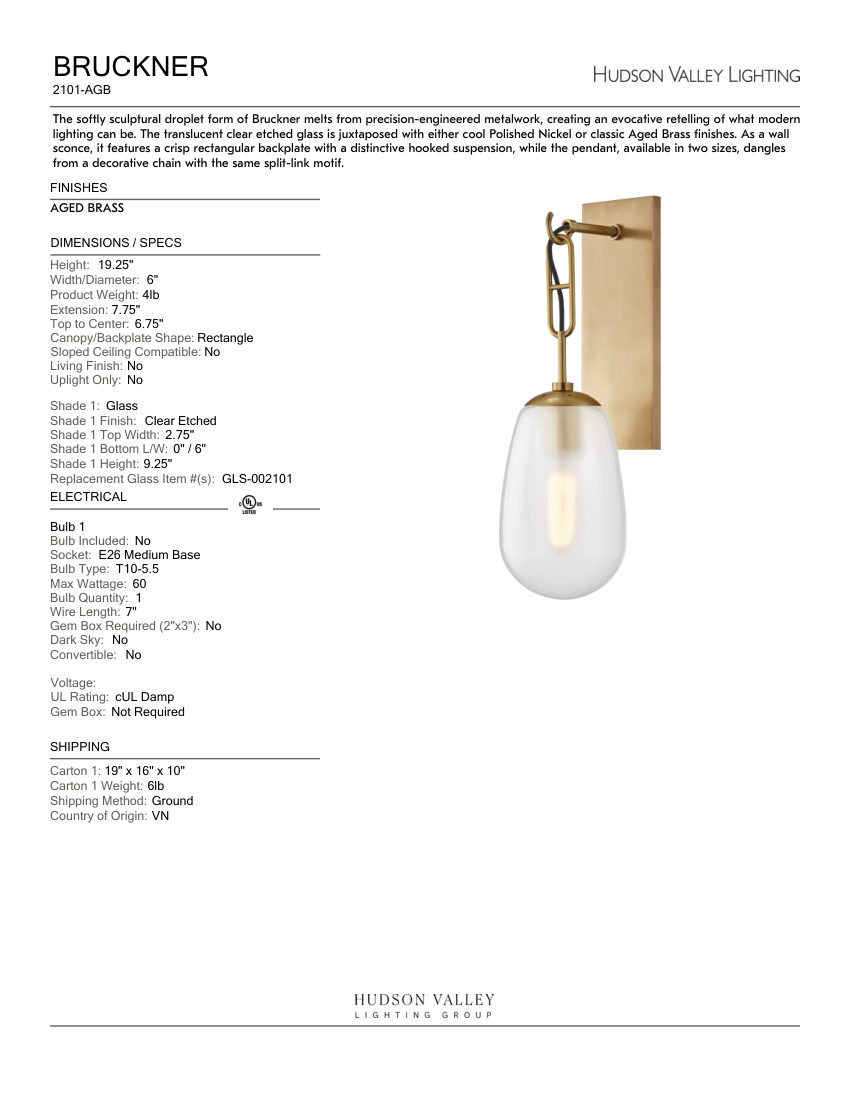 BRUCKNER
2101-AGB

HUDSON VALLEY LIGHTING

The softly sculptural droplet form of Bruckner melts from precision-engineered metalwork, creating an evocative retelling of what modern lighting can be. The translucent clear etched glass is juxtaposed with either cool Polished Nickel or classic Aged Brass finishes. As a wall sconce, it features a crisp rectangular backplate with a distinctive hooked suspension, while the pendant, available in two sizes, dangles from a decorative chain with the same split-link motif.

FINISHES

AGED BRASS

DIMENSIONS / SPECS

Height: 19.25"
Width/Diameter: 6"
Product Weight: 4lb
Extension: 7.75"
Top to Center: 6.75"
Canopy/Backplate Shape: Rectangle
Sloped Ceiling Compatible: No
Living Finish: No
Uplight Only: No

Shade 1: Glass
Shade 1 Finish: Clear Etched
Shade 1 Top Width: 2.75"
Shade 1 Bottom L/W: 0" / 6"
Shade 1 Height: 9.25"
Replacement Glass Item #(s): GLS-002101

ELECTRICAL

UL LISTED

Bulb 1
Bulb Included: No
Socket: E26 Medium Base
Bulb Type: T10-5.5
Max Wattage: 60
Bulb Quantity: 1
Wire Length: 7"
Gem Box Required (2"x3"): No
Dark Sky: No
Convertible: No

Voltage:
UL Rating: cUL Damp
Gem Box: Not Required

SHIPPING

Carton 1: 19" x 16" x 10"
Carton 1 Weight: 6lb
Shipping Method: Ground
Country of Origin: VN

HUDSON VALLEY
LIGHTING GROUP